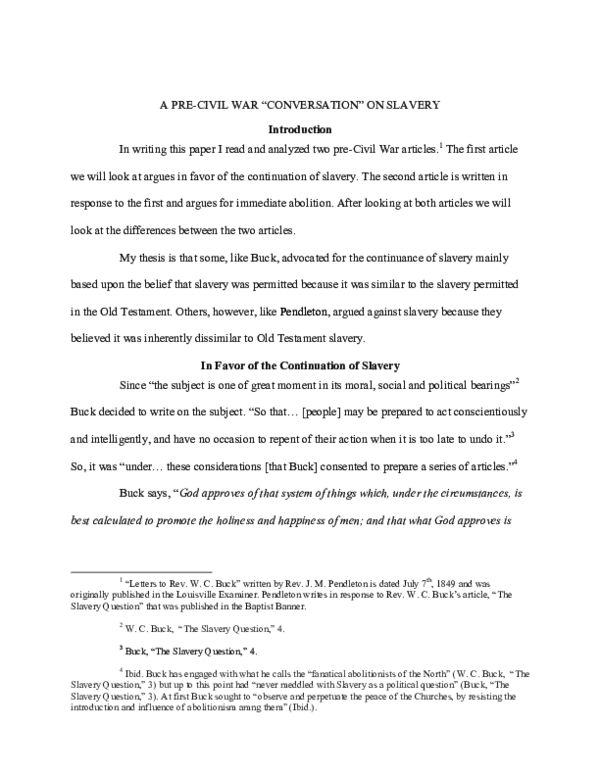 A PRE-CIVIL WAR “CONVERSATION” ON SLAVERY

Introduction

In writing this paper I read and analyzed two pre-Civil War articles.$^1$ The first article we will look at argues in favor of the continuation of slavery. The second article is written in response to the first and argues for immediate abolition. After looking at both articles we will look at the differences between the two articles.

My thesis is that some, like Buck, advocated for the continuance of slavery mainly based upon the belief that slavery was permitted because it was similar to the slavery permitted in the Old Testament. Others, however, like Pendleton, argued against slavery because they believed it was inherently dissimilar to Old Testament slavery.

In Favor of the Continuation of Slavery

Since “the subject is one of great moment in its moral, social and political bearings”$^2$ Buck decided to write on the subject. “So that… [people] may be prepared to act conscientiously and intelligently, and have no occasion to repent of their action when it is too late to undo it.”$^3$ So, it was “under… these considerations [that Buck] consented to prepare a series of articles.”$^4$

Buck says, “God approves of that system of things which, under the circumstances, is best calculated to promote the holiness and happiness of men; and that what God approves is

$^1$ “Letters to Rev. W. C. Buck” written by Rev. J. M. Pendleton is dated July 7$^{th}$, 1849 and was originally published in the Louisville Examiner. Pendleton writes in response to Rev. W. C. Buck’s article, “The Slavery Question” that was published in the Baptist Banner.

$^2$ W. C. Buck, “The Slavery Question,” 4.

$^3$ Buck, “The Slavery Question,” 4.

$^4$ Ibid. Buck has engaged with what he calls the “fanatical abolitionists of the North” (W. C. Buck, “The Slavery Question,” 3) but up to this point had “never meddled with Slavery as a political question” (Buck, “The Slavery Question,” 3). At first Buck sought to “observe and perpetuate the peace of the Churches, by resisting the introduction and influence of abolitionism among them” (Ibid.).